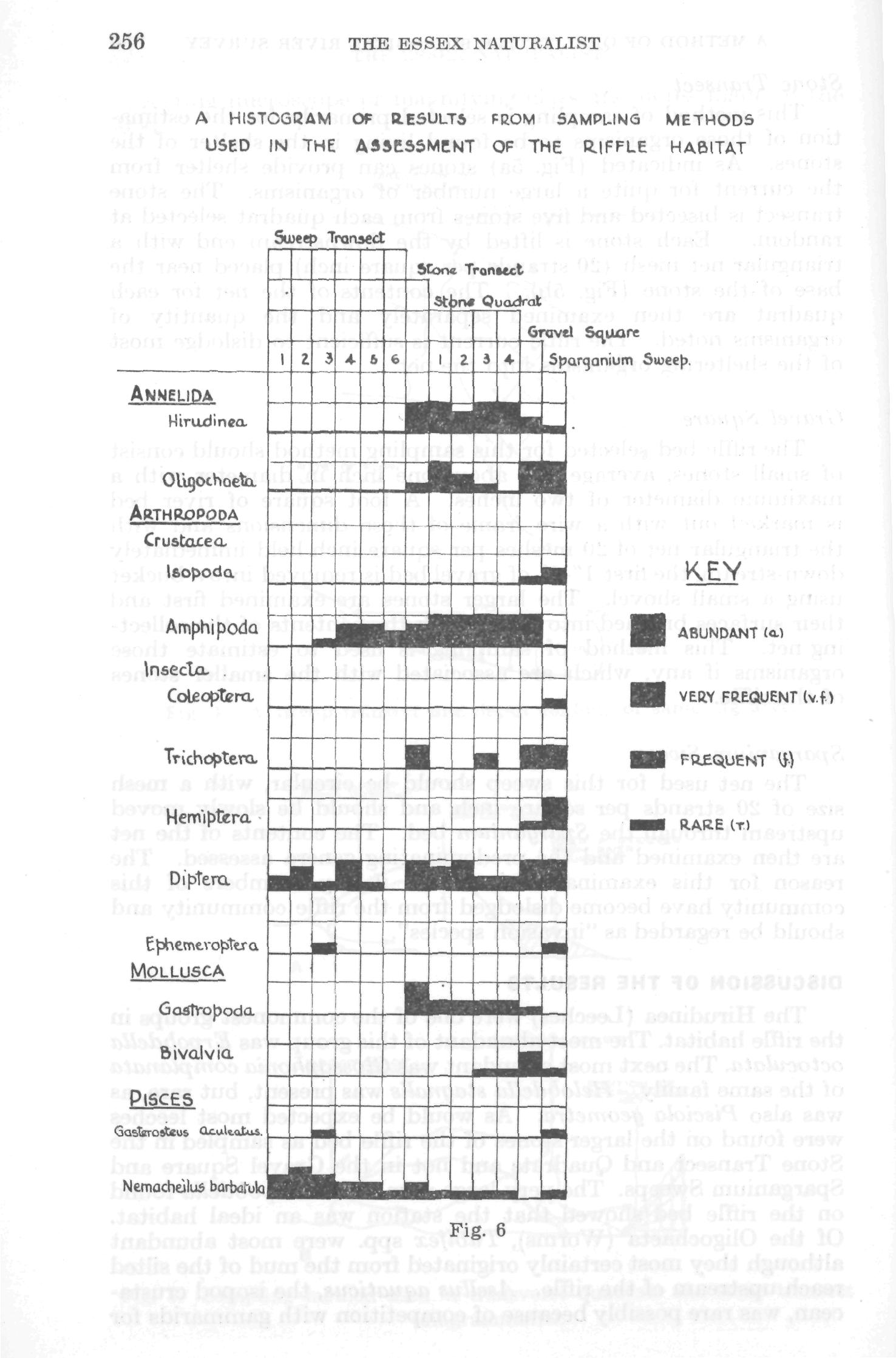 256 THE ESSEX NATURALIST

A HISTOGRAM OF RESULTS FROM SAMPLING METHODS USED IN THE ASSESSMENT OF THE RIFFLE HABITAT

Sweep Transect

Stone Transect

Stone Quadrat

Gravel Square

Sparganium Sweep.

1 2 3 4 5 6 1 2 3 4

ANNELIDA

Hirudinea

Oligochaeta

ARTHROPODA

Crustacea

Isopoda

Amphipoda

Insecta

Coleoptera

Trichoptera

Hemiptera

Diptera

Ephemeroptera

MOLLUSCA

Gastropoda

Bivalvia

PISCES

Gasterosteus aculeatus.

Nemacheilus barbatula

KEY

ABUNDANT (a)

VERY FREQUENT (v.f.)

FREQUENT (f.)

RARE (r.)

Fig. 6